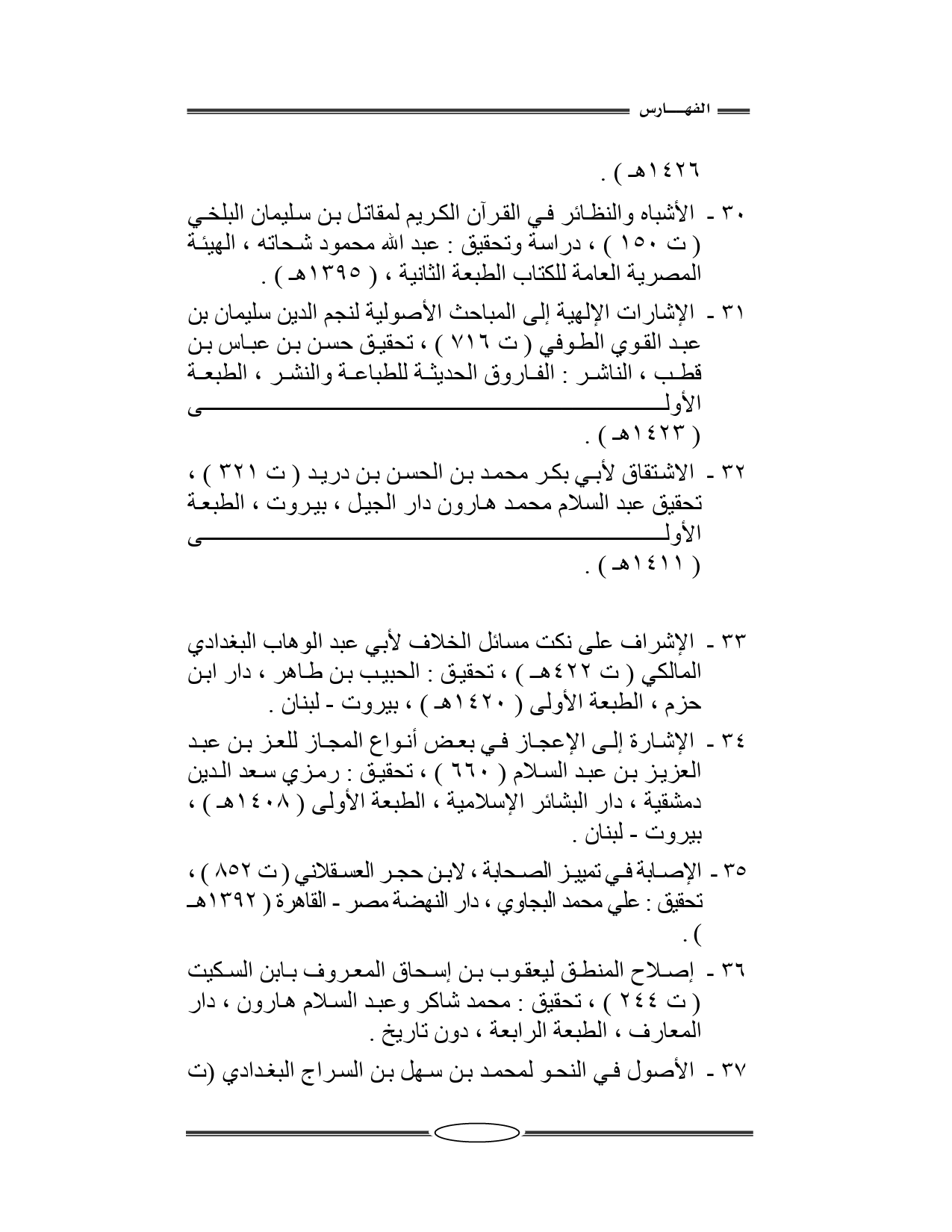 الفهـــارس

١٤٢٦هـ ) .

٣٠ - الأشباه والنظائر في القرآن الكريم لمقاتل بن سليمان البلخي ( ت ١٥٠ ) ، دراسة وتحقيق : عبد الله محمود شحاته ، الهيئة المصرية العامة للكتاب الطبعة الثانية ، ( ١٣٩٥هـ ) .

٣١ - الإشارات الإلهية إلى المباحث الأصولية لنجم الدين سليمان بن عبد القوي الطوفي ( ت ٧١٦ ) ، تحقيق حسن بن عباس بن قطب ، الناشر : الفاروق الحديثة للطباعة والنشر ، الطبعة الأولى ( ١٤٢٣هـ ) .

٣٢ - الاشتقاق لأبي بكر محمد بن الحسن بن دريد ( ت ٣٢١ ) ، تحقيق عبد السلام محمد هارون دار الجيل ، بيروت ، الطبعة الأولى ( ١٤١١هـ ) .

٣٣ - الإشراف على نكت مسائل الخلاف لأبي عبد الوهاب البغدادي المالكي ( ت ٤٢٢هـ ) ، تحقيق : الحبيب بن طاهر ، دار ابن حزم ، الطبعة الأولى ( ١٤٢٠هـ ) ، بيروت - لبنان .

٣٤ - الإشارة إلى الإعجاز في بعض أنواع المجاز للعز بن عبد العزيز بن عبد السلام ( ٦٦٠ ) ، تحقيق : رمزي سعد الدين دمشقية ، دار البشائر الإسلامية ، الطبعة الأولى ( ١٤٠٨هـ ) ، بيروت - لبنان .

٣٥ - الإصابة في تمييز الصحابة ، لابن حجر العسقلاني ( ت ٨٥٢ ) ، تحقيق : علي محمد البجاوي ، دار النهضة مصر - القاهرة ( ١٣٩٢هـ ) .

٣٦ - إصلاح المنطق ليعقوب بن إسحاق المعروف بابن السكيت ( ت ٢٤٤ ) ، تحقيق : محمد شاكر وعبد السلام هارون ، دار المعارف ، الطبعة الرابعة ، دون تاريخ .

٣٧ - الأصول في النحو لمحمد بن سهل بن السراج البغدادي (ت